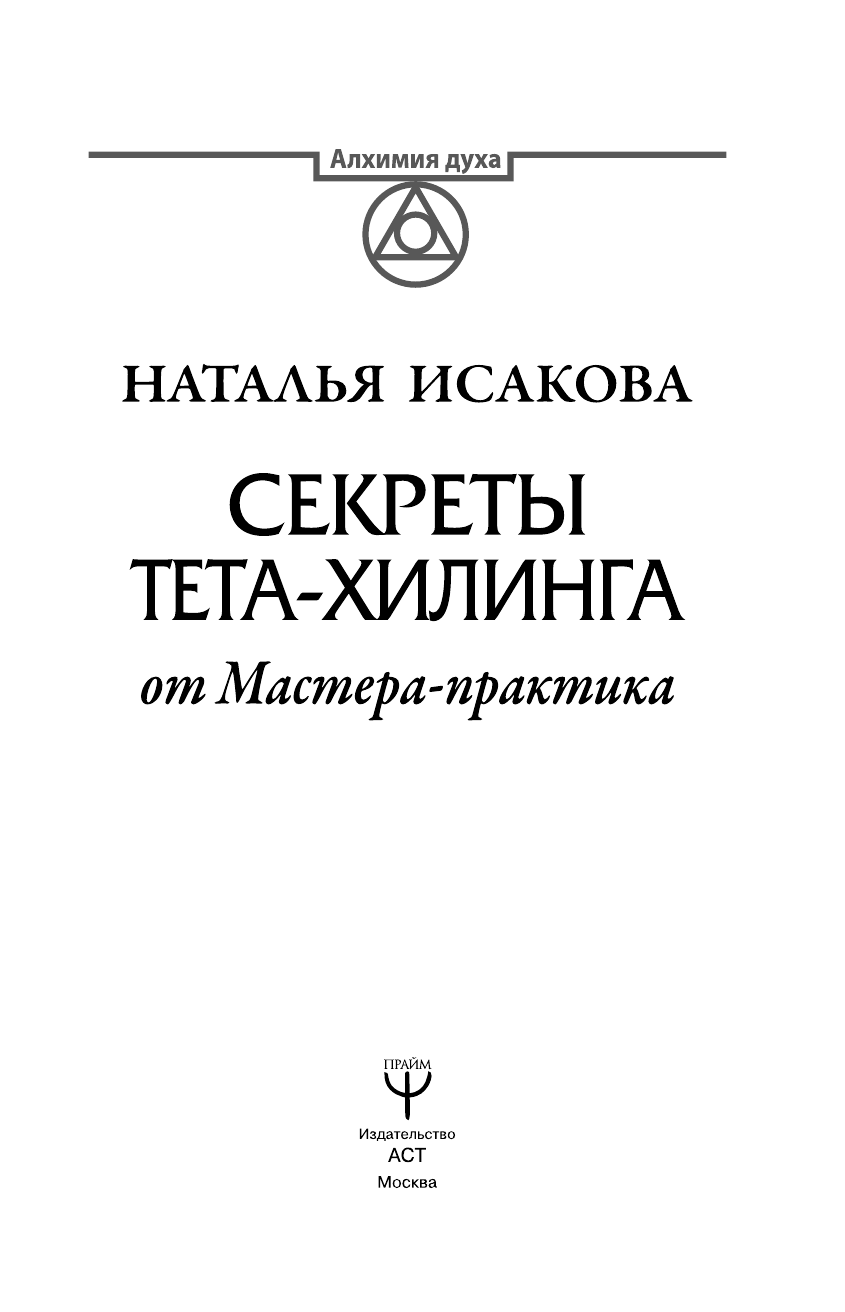 Алхимия духа

НАТАЛЬЯ ИСАКОВА

СЕКРЕТЫ ТЕТА-ХИЛИНГА

от Мастера-практика

ПРАЙМ

Издательство
АСТ
Москва